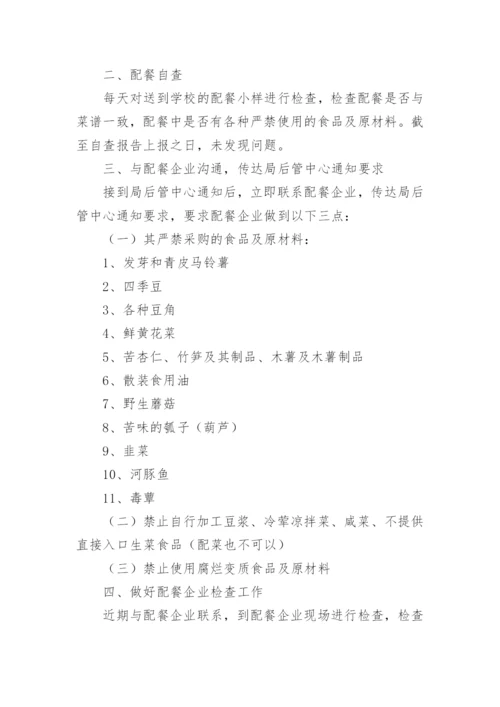 二、配餐自查

每天对送到学校的配餐小样进行检查，检查配餐是否与菜谱一致，配餐中是否有各种严禁使用的食品及原材料。截至自查报告上报之日，未发现问题。

三、与配餐企业沟通，传达局后管中心通知要求

接到局后管中心通知后，立即联系配餐企业，传达局后管中心通知要求，要求配餐企业做到以下三点：

（一）其严禁采购的食品及原材料：

1、发芽和青皮马铃薯

2、四季豆

3、各种豆角

4、鲜黄花菜

5、苦杏仁、竹笋及其制品、木薯及木薯制品

6、散装食用油

7、野生蘑菇

8、苦味的瓠子（葫芦）

9、韭菜

10、河豚鱼

11、毒蕈

（二）禁止自行加工豆浆、冷荤凉拌菜、咸菜、不提供直接入口生菜食品（配菜也不可以）

（三）禁止使用腐烂变质食品及原材料

四、做好配餐企业检查工作

近期与配餐企业联系，到配餐企业现场进行检查，检查